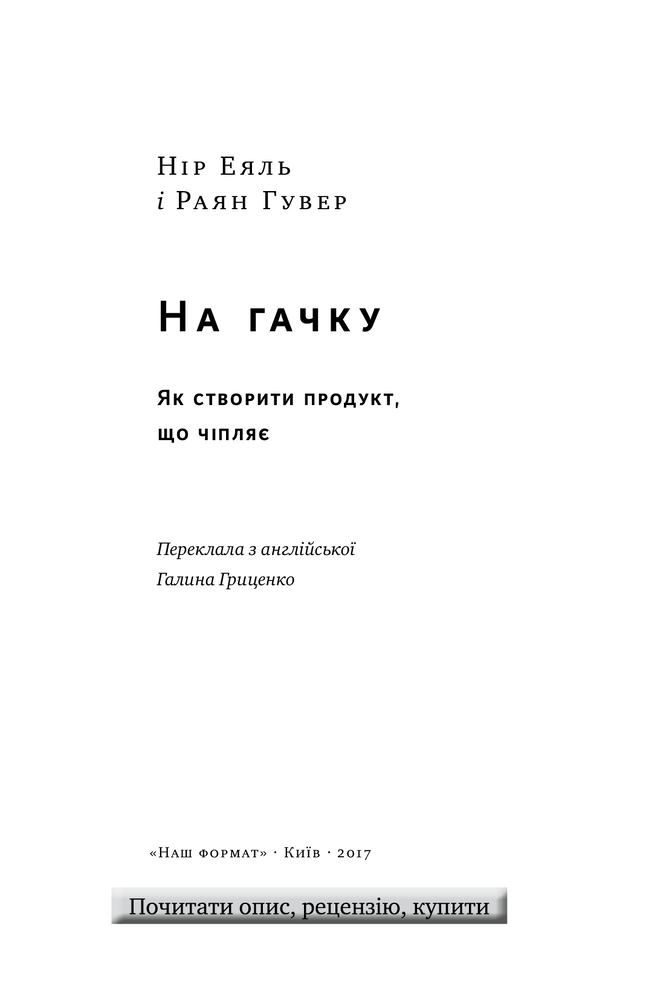 Нір Еяль
і Раян Гувер

На гачку

Як створити продукт, що чіпляє

Переклала з англійської
Галина Гриценко

«Наш формат» · Київ · 2017

Почитати опис, рецензію, купити